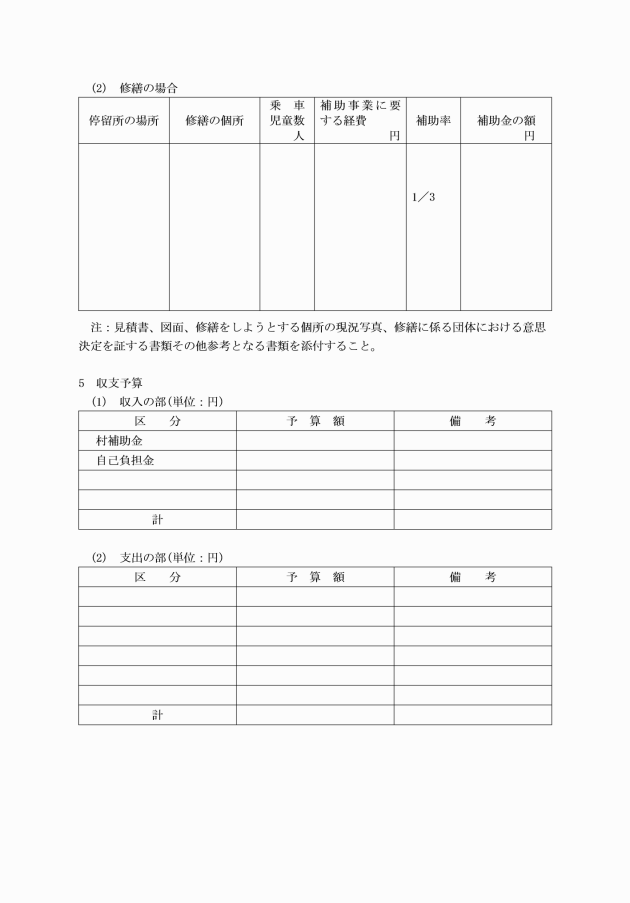 (2)　修繕の場合

| 停留所の場所 | 修繕の個所 | 乗　車 児童数 人 | 補助事業に要する経費 円 | 補助率 | 補助金の額 円 |
|---|---|---|---|---|---|
| | | | | 1／3 | |

注：見積書、図面、修繕をしようとする個所の現況写真、修繕に係る団体における意思決定を証する書類その他参考となる書類を添付すること。

5　収支予算
(1)　収入の部(単位：円)

| 区　　分 | 予　算　額 | 備　　考 |
|---|---|---|
| 村補助金 | | |
| 自己負担金 | | |
| | | |
| | | |
| 計 | | |

(2)　支出の部(単位：円)

| 区　　分 | 予　算　額 | 備　　考 |
|---|---|---|
| | | |
| | | |
| | | |
| | | |
| | | |
| | | |
| 計 | | |